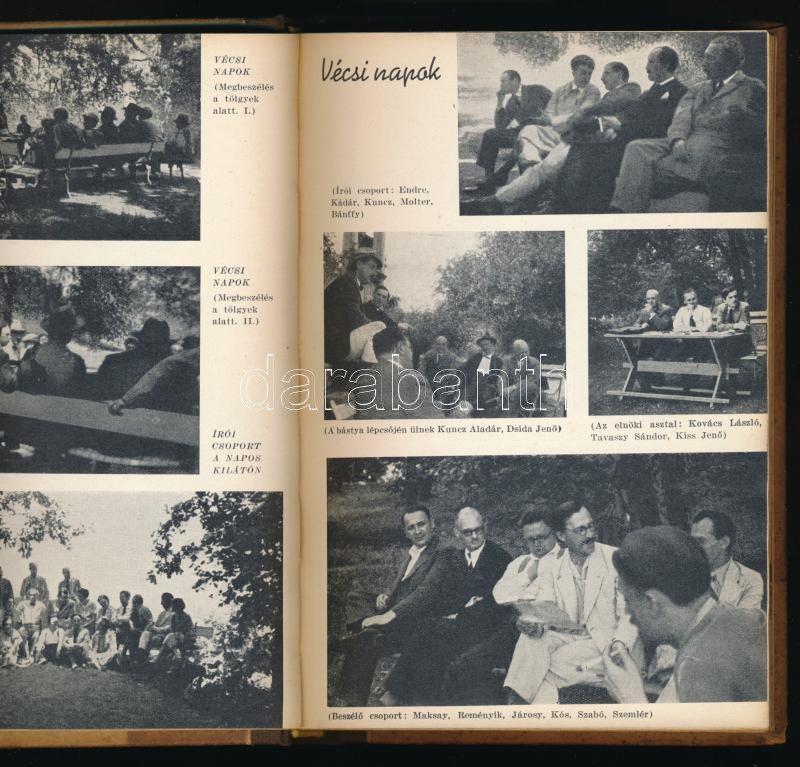 VÉCSI NAPOK
(Megbeszélés a tölgyek alatt. I.)

VÉCSI NAPOK
(Megbeszélés a tölgyek alatt. II.)

ÍRÓI CSOPORT A NAPOS KILÁTÓN

Vécsi napok

(Írói csoport: Endre, Kádár, Kuncz, Molter, Bánffy)

(A bástya lépcsőjén ülnek Kuncz Aladár, Dsida Jenő)

(Az elnöki asztal: Kovács László, Tavaszy Sándor, Kiss Jenő)

(Beszélő csoport: Maksay, Reményik, Járosy, Kós, Szabó, Szemlér)

darabanth